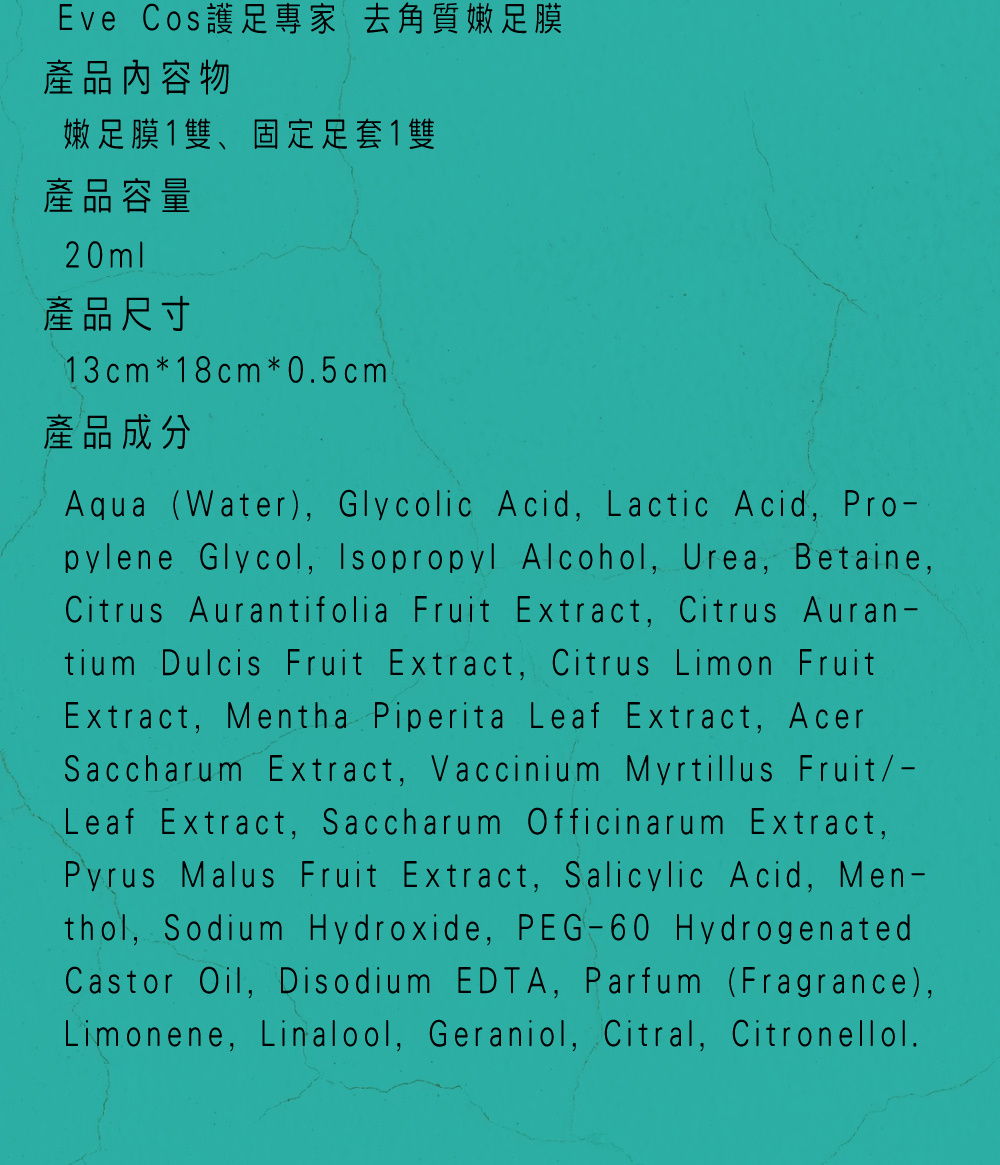 Eve Cos護足專家 去角質嫩足膜

產品內容物

嫩足膜1雙、固定足套1雙

產品容量

20ml

產品尺寸

13cm*18cm*0.5cm

產品成分

Aqua (Water), Glycolic Acid, Lactic Acid, Propylene Glycol, Isopropyl Alcohol, Urea, Betaine, Citrus Aurantifolia Fruit Extract, Citrus Aurantium Dulcis Fruit Extract, Citrus Limon Fruit Extract, Mentha Piperita Leaf Extract, Acer Saccharum Extract, Vaccinium Myrtillus Fruit/-Leaf Extract, Saccharum Officinarum Extract, Pyrus Malus Fruit Extract, Salicylic Acid, Menthol, Sodium Hydroxide, PEG-60 Hydrogenated Castor Oil, Disodium EDTA, Parfum (Fragrance), Limonene, Linalool, Geraniol, Citral, Citronellol.